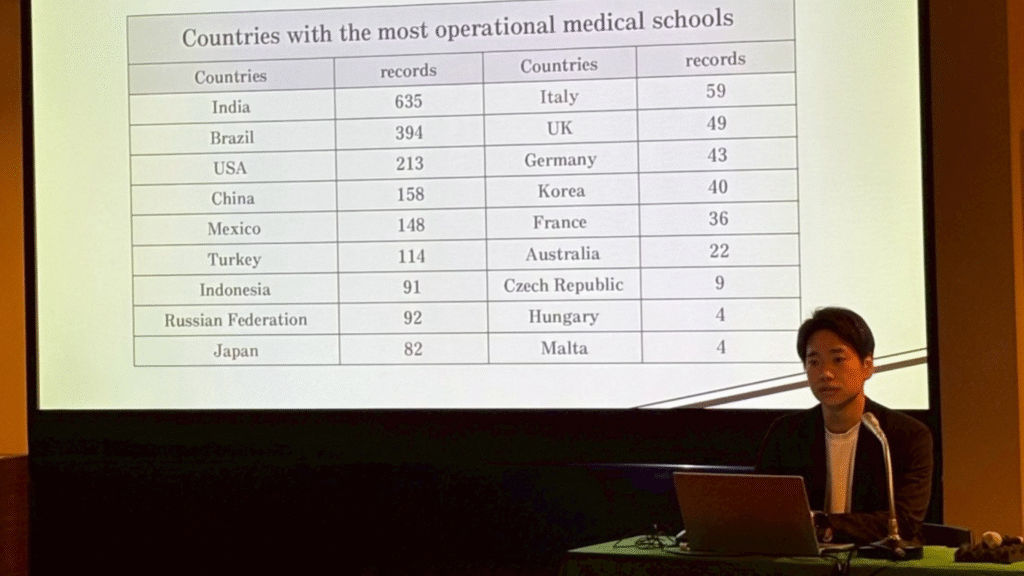 Countries with the most operational medical schools

| Countries | records | Countries | records |
|---|---|---|---|
| India | 635 | Italy | 59 |
| Brazil | 394 | UK | 49 |
| USA | 213 | Germany | 43 |
| China | 158 | Korea | 40 |
| Mexico | 148 | France | 36 |
| Turkey | 114 | Australia | 22 |
| Indonesia | 91 | Czech Republic | 9 |
| Russian Federation | 92 | Hungary | 4 |
| Japan | 82 | Malta | 4 |